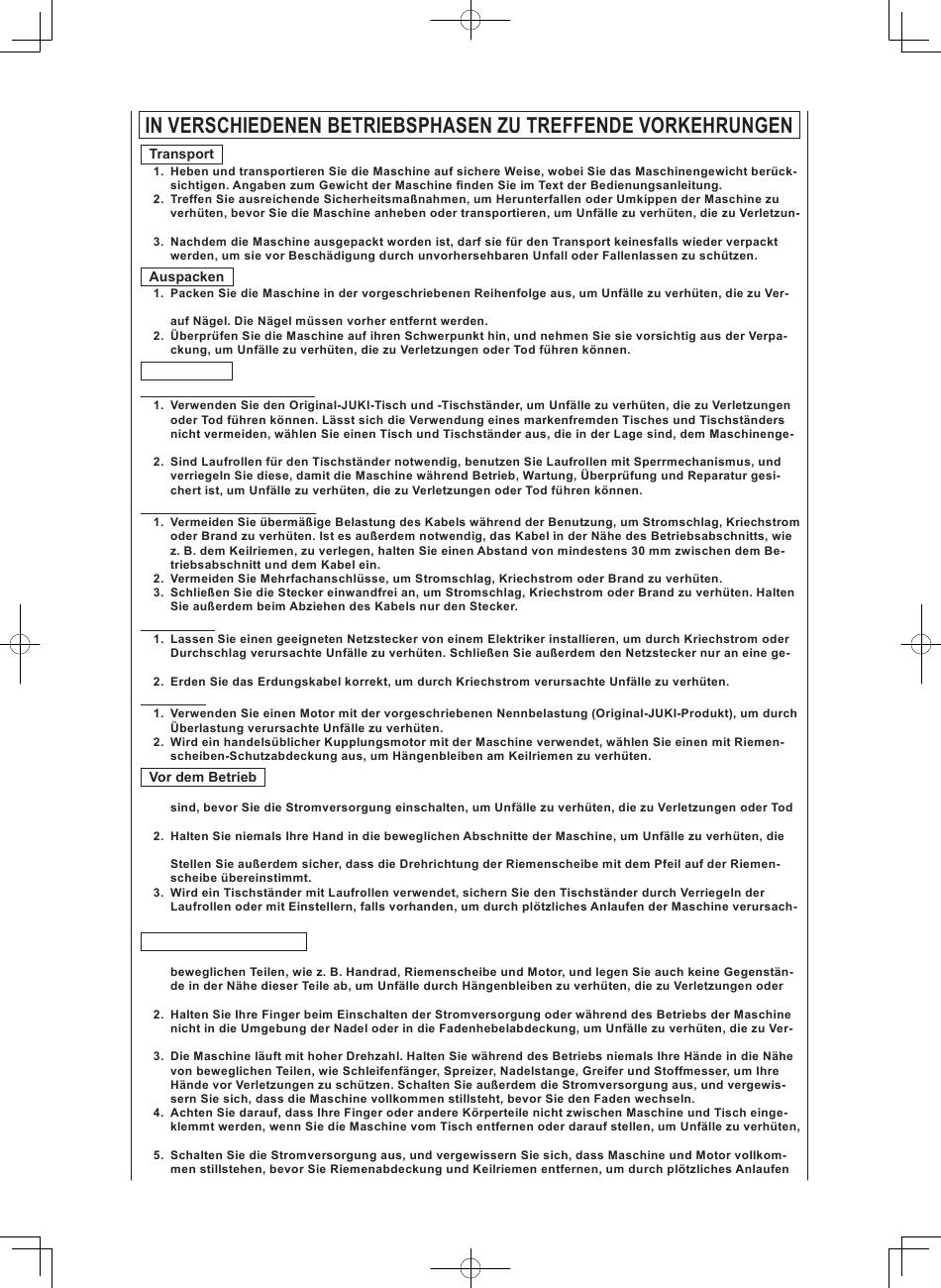 IN VERSCHIEDENEN BETRIEBSPHASEN ZU TREFFENDE VORKEHRUNGEN

Transport

1. Heben und transportieren Sie die Maschine auf sichere Weise, wobei Sie das Maschinengewicht berücksichtigen. Angaben zum Gewicht der Maschine finden Sie im Text der Bedienungsanleitung.
2. Treffen Sie ausreichende Sicherheitsmaßnahmen, um Herunterfallen oder Umkippen der Maschine zu verhüten, bevor Sie die Maschine anheben oder transportieren, um Unfälle zu verhüten, die zu Verletzun-

3. Nachdem die Maschine ausgepackt worden ist, darf sie für den Transport keinesfalls wieder verpackt werden, um sie vor Beschädigung durch unvorhersehbaren Unfall oder Fallenlassen zu schützen.

Auspacken

1. Packen Sie die Maschine in der vorgeschriebenen Reihenfolge aus, um Unfälle zu verhüten, die zu Ver-

auf Nägel. Die Nägel müssen vorher entfernt werden.
2. Überprüfen Sie die Maschine auf ihren Schwerpunkt hin, und nehmen Sie sie vorsichtig aus der Verpackung, um Unfälle zu verhüten, die zu Verletzungen oder Tod führen können.

1. Verwenden Sie den Original-JUKI-Tisch und -Tischständer, um Unfälle zu verhüten, die zu Verletzungen oder Tod führen können. Lässt sich die Verwendung eines markenfremden Tisches und Tischständers nicht vermeiden, wählen Sie einen Tisch und Tischständer aus, die in der Lage sind, dem Maschinenge-

2. Sind Laufrollen für den Tischständer notwendig, benutzen Sie Laufrollen mit Sperrmechanismus, und verriegeln Sie diese, damit die Maschine während Betrieb, Wartung, Überprüfung und Reparatur gesichert ist, um Unfälle zu verhüten, die zu Verletzungen oder Tod führen können.

1. Vermeiden Sie übermäßige Belastung des Kabels während der Benutzung, um Stromschlag, Kriechstrom oder Brand zu verhüten. Ist es außerdem notwendig, das Kabel in der Nähe des Betriebsabschnitts, wie z. B. dem Keilriemen, zu verlegen, halten Sie einen Abstand von mindestens 30 mm zwischen dem Betriebsabschnitt und dem Kabel ein.
2. Vermeiden Sie Mehrfachanschlüsse, um Stromschlag, Kriechstrom oder Brand zu verhüten.
3. Schließen Sie die Stecker einwandfrei an, um Stromschlag, Kriechstrom oder Brand zu verhüten. Halten Sie außerdem beim Abziehen des Kabels nur den Stecker.

1. Lassen Sie einen geeigneten Netzstecker von einem Elektriker installieren, um durch Kriechstrom oder Durchschlag verursachte Unfälle zu verhüten. Schließen Sie außerdem den Netzstecker nur an eine ge-

2. Erden Sie das Erdungskabel korrekt, um durch Kriechstrom verursachte Unfälle zu verhüten.

1. Verwenden Sie einen Motor mit der vorgeschriebenen Nennbelastung (Original-JUKI-Produkt), um durch Überlastung verursachte Unfälle zu verhüten.
2. Wird ein handelsüblicher Kupplungsmotor mit der Maschine verwendet, wählen Sie einen mit Riemenscheiben-Schutzabdeckung aus, um Hängenbleiben am Keilriemen zu verhüten.

Vor dem Betrieb

sind, bevor Sie die Stromversorgung einschalten, um Unfälle zu verhüten, die zu Verletzungen oder Tod

2. Halten Sie niemals Ihre Hand in die beweglichen Abschnitte der Maschine, um Unfälle zu verhüten, die

Stellen Sie außerdem sicher, dass die Drehrichtung der Riemenscheibe mit dem Pfeil auf der Riemenscheibe übereinstimmt.
3. Wird ein Tischständer mit Laufrollen verwendet, sichern Sie den Tischständer durch Verriegeln der Laufrollen oder mit Einstellern, falls vorhanden, um durch plötzliches Anlaufen der Maschine verursach-

beweglichen Teilen, wie z. B. Handrad, Riemenscheibe und Motor, und legen Sie auch keine Gegenstände in der Nähe dieser Teile ab, um Unfälle durch Hängenbleiben zu verhüten, die zu Verletzungen oder

2. Halten Sie Ihre Finger beim Einschalten der Stromversorgung oder während des Betriebs der Maschine nicht in die Umgebung der Nadel oder in die Fadenhebelabdeckung, um Unfälle zu verhüten, die zu Ver-

3. Die Maschine läuft mit hoher Drehzahl. Halten Sie während des Betriebs niemals Ihre Hände in die Nähe von beweglichen Teilen, wie Schleifenfänger, Spreizer, Nadelstange, Greifer und Stoffmesser, um Ihre Hände vor Verletzungen zu schützen. Schalten Sie außerdem die Stromversorgung aus, und vergewissern Sie sich, dass die Maschine vollkommen stillsteht, bevor Sie den Faden wechseln.
4. Achten Sie darauf, dass Ihre Finger oder andere Körperteile nicht zwischen Maschine und Tisch eingeklemmt werden, wenn Sie die Maschine vom Tisch entfernen oder darauf stellen, um Unfälle zu verhüten,

5. Schalten Sie die Stromversorgung aus, und vergewissern Sie sich, dass Maschine und Motor vollkommen stillstehen, bevor Sie Riemenabdeckung und Keilriemen entfernen, um durch plötzliches Anlaufen